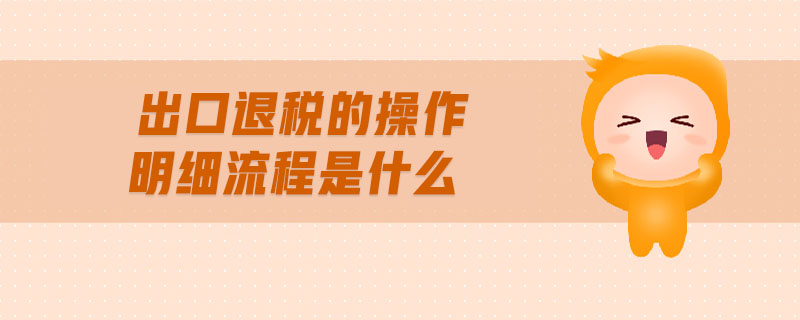 出口退税的操作
明细流程是什么